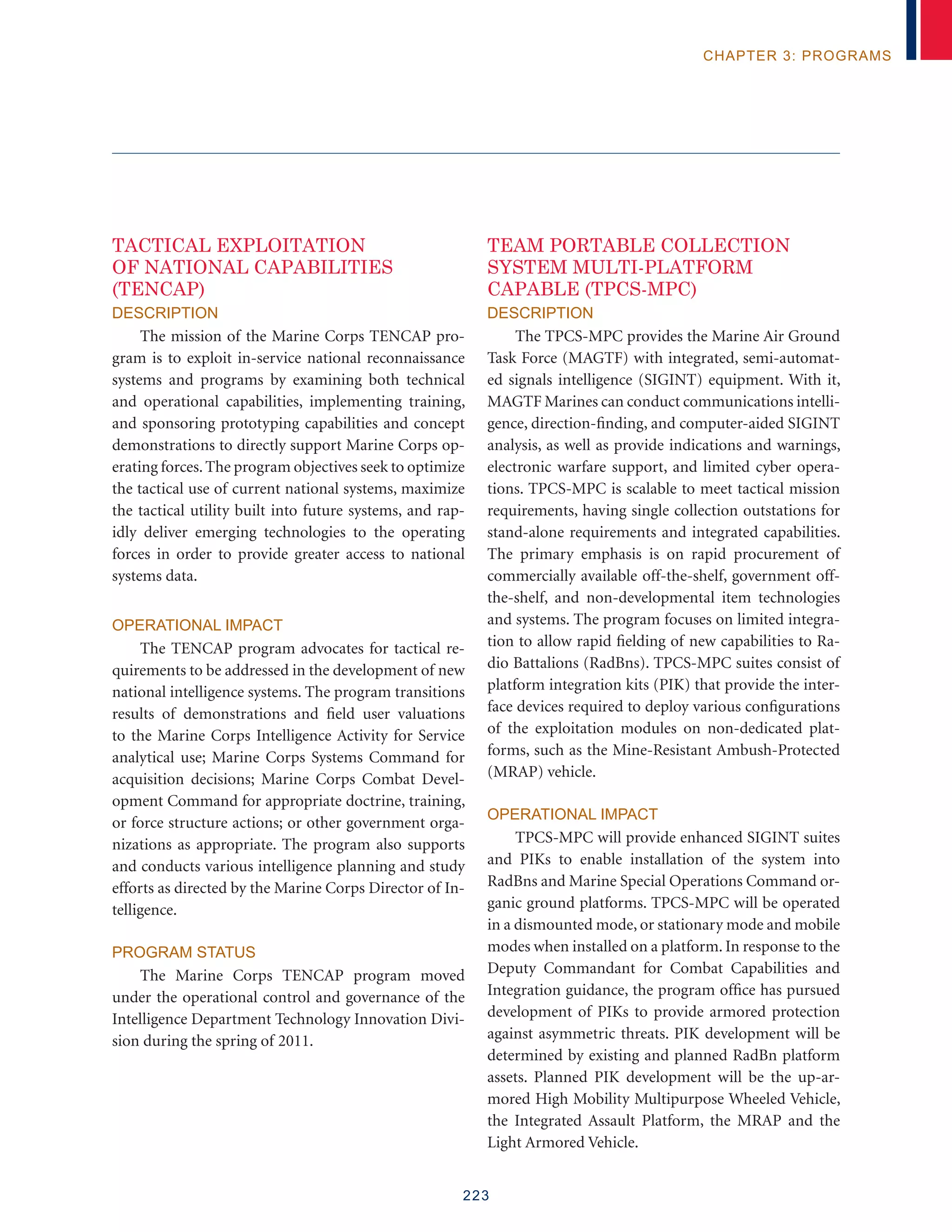 CHAPTER 3: PROGRAMS

TACTICAL EXPLOITATION OF NATIONAL CAPABILITIES (TENCAP)

DESCRIPTION

The mission of the Marine Corps TENCAP program is to exploit in-service national reconnaissance systems and programs by examining both technical and operational capabilities, implementing training, and sponsoring prototyping capabilities and concept demonstrations to directly support Marine Corps operating forces. The program objectives seek to optimize the tactical use of current national systems, maximize the tactical utility built into future systems, and rapidly deliver emerging technologies to the operating forces in order to provide greater access to national systems data.

OPERATIONAL IMPACT

The TENCAP program advocates for tactical requirements to be addressed in the development of new national intelligence systems. The program transitions results of demonstrations and field user valuations to the Marine Corps Intelligence Activity for Service analytical use; Marine Corps Systems Command for acquisition decisions; Marine Corps Combat Development Command for appropriate doctrine, training, or force structure actions; or other government organizations as appropriate. The program also supports and conducts various intelligence planning and study efforts as directed by the Marine Corps Director of Intelligence.

PROGRAM STATUS

The Marine Corps TENCAP program moved under the operational control and governance of the Intelligence Department Technology Innovation Division during the spring of 2011.

TEAM PORTABLE COLLECTION SYSTEM MULTI-PLATFORM CAPABLE (TPCS-MPC)

DESCRIPTION

The TPCS-MPC provides the Marine Air Ground Task Force (MAGTF) with integrated, semi-automated signals intelligence (SIGINT) equipment. With it, MAGTF Marines can conduct communications intelligence, direction-finding, and computer-aided SIGINT analysis, as well as provide indications and warnings, electronic warfare support, and limited cyber operations. TPCS-MPC is scalable to meet tactical mission requirements, having single collection outstations for stand-alone requirements and integrated capabilities. The primary emphasis is on rapid procurement of commercially available off-the-shelf, government off-the-shelf, and non-developmental item technologies and systems. The program focuses on limited integration to allow rapid fielding of new capabilities to Radio Battalions (RadBns). TPCS-MPC suites consist of platform integration kits (PIK) that provide the interface devices required to deploy various configurations of the exploitation modules on non-dedicated platforms, such as the Mine-Resistant Ambush-Protected (MRAP) vehicle.

OPERATIONAL IMPACT

TPCS-MPC will provide enhanced SIGINT suites and PIKs to enable installation of the system into RadBns and Marine Special Operations Command organic ground platforms. TPCS-MPC will be operated in a dismounted mode, or stationary mode and mobile modes when installed on a platform. In response to the Deputy Commandant for Combat Capabilities and Integration guidance, the program office has pursued development of PIKs to provide armored protection against asymmetric threats. PIK development will be determined by existing and planned RadBn platform assets. Planned PIK development will be the up-armored High Mobility Multipurpose Wheeled Vehicle, the Integrated Assault Platform, the MRAP and the Light Armored Vehicle.

223